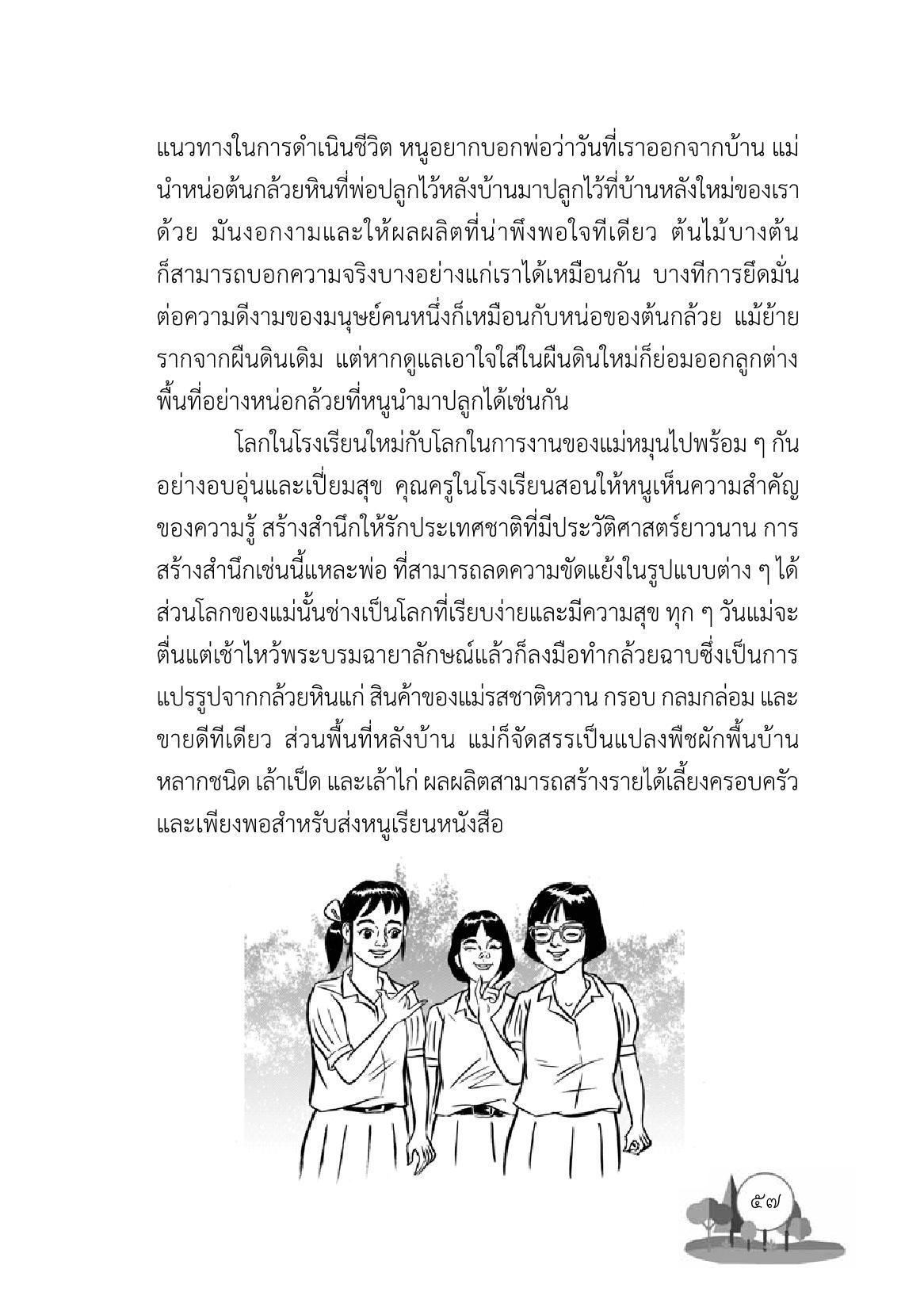 แนวทางในการดำเนินชีวิต หนูอยากบอกพ่อว่าวันที่เราออกจากบ้าน แม่นำหน่อต้นกล้วยหินที่พ่อปลูกไว้หลังบ้านมาปลูกไว้ที่บ้านหลังใหม่ของเราด้วย มันงอกงามและให้ผลผลิตที่น่าพึงพอใจทีเดียว ต้นไม้บางต้นก็สามารถบอกความจริงบางอย่างแก่เราได้เหมือนกัน บางทีการยึดมั่นต่อความดีงามของมนุษย์คนหนึ่งก็เหมือนกับหน่อของต้นกล้วย แม้ย้ายรากจากผืนดินเดิม แต่หากดูแลเอาใจใส่ในผืนดินใหม่ก็ย่อมออกลูกต่างพื้นที่อย่างหน่อกล้วยที่หนูนำมาปลูกได้เช่นกัน

โลกในโรงเรียนใหม่กับโลกในการงานของแม่หมุนไปพร้อม ๆ กันอย่างอบอุ่นและเปี่ยมสุข คุณครูในโรงเรียนสอนให้หนูเห็นความสำคัญของความรู้ สร้างสำนึกให้รักประเทศชาติที่มีประวัติศาสตร์ยาวนาน การสร้างสำนึกเช่นนี้แหละพ่อ ที่สามารถลดความขัดแย้งในรูปแบบต่าง ๆ ได้ ส่วนโลกของแม่นั้นช่างเป็นโลกที่เรียบง่ายและมีความสุข ทุก ๆ วันแม่จะตื่นแต่เช้าไหว้พระบรมฉายาลักษณ์แล้วก็ลงมือทำกล้วยฉาบซึ่งเป็นการแปรรูปจากกล้วยหินแก่ สินค้าของแม่รสชาติหวาน กรอบ กลมกล่อม และขายดีทีเดียว ส่วนพื้นที่หลังบ้าน แม่ก็จัดสรรเป็นแปลงพืชผักพื้นบ้านหลากชนิด เล้าเป็ด และเล้าไก่ ผลผลิตสามารถสร้างรายได้เลี้ยงครอบครัวและเพียงพอสำหรับส่งหนูเรียนหนังสือ

๕๗